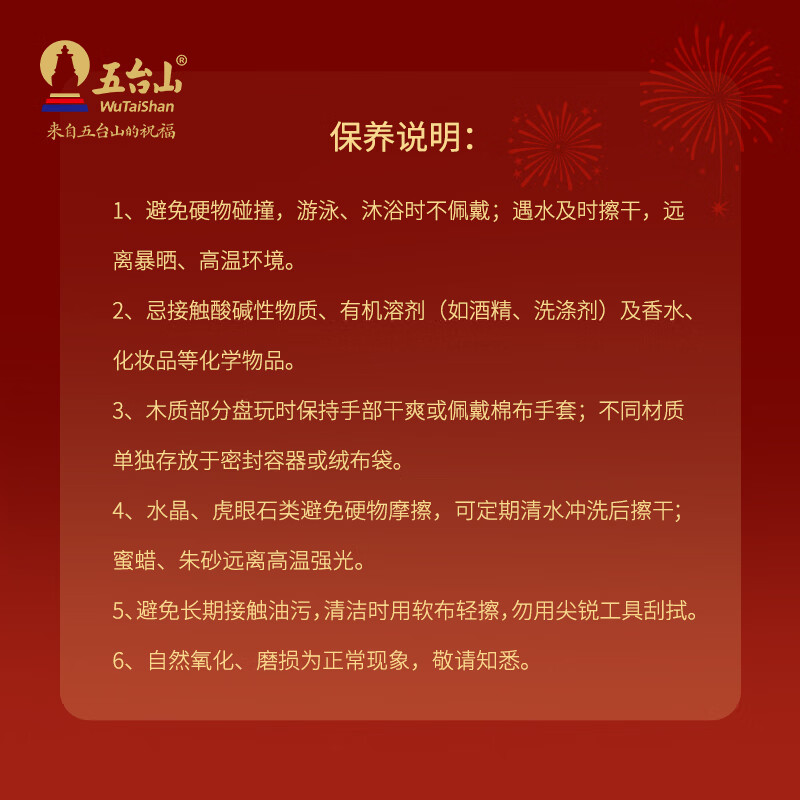 五台山®
WuTaiShan
来自五台山的祝福

保养说明：

1、避免硬物碰撞，游泳、沐浴时不佩戴；遇水及时擦干，远离暴晒、高温环境。

2、忌接触酸碱性物质、有机溶剂（如酒精、洗涤剂）及香水、化妆品等化学物品。

3、木质部分盘玩时保持手部干爽或佩戴棉布手套；不同材质单独存放于密封容器或绒布袋。

4、水晶、虎眼石类避免硬物摩擦，可定期清水冲洗后擦干；蜜蜡、朱砂远离高温强光。

5、避免长期接触油污，清洁时用软布轻擦，勿用尖锐工具刮拭。

6、自然氧化、磨损为正常现象，敬请知悉。